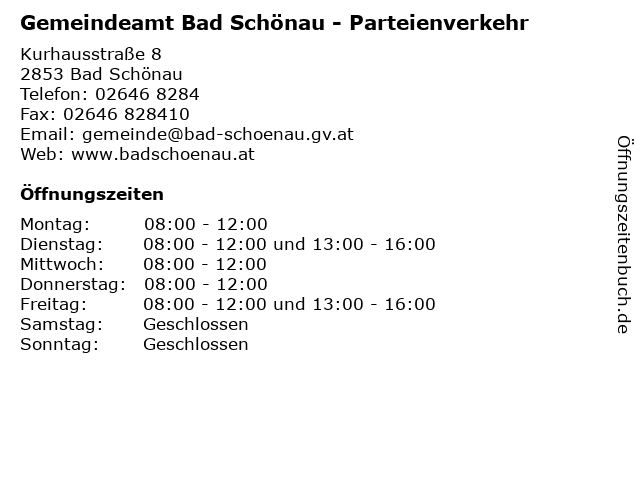 Gemeindeamt Bad Schönau - Parteienverkehr

Kurhausstraße 8
2853 Bad Schönau
Telefon: 02646 8284
Fax: 02646 828410
Email: gemeinde@bad-schoenau.gv.at
Web: www.badschoenau.at

Öffnungszeiten

| | |
|---|---|
| Montag: | 08:00 - 12:00 |
| Dienstag: | 08:00 - 12:00 und 13:00 - 16:00 |
| Mittwoch: | 08:00 - 12:00 |
| Donnerstag: | 08:00 - 12:00 |
| Freitag: | 08:00 - 12:00 und 13:00 - 16:00 |
| Samstag: | Geschlossen |
| Sonntag: | Geschlossen |

Öffnungszeitenbuch.de